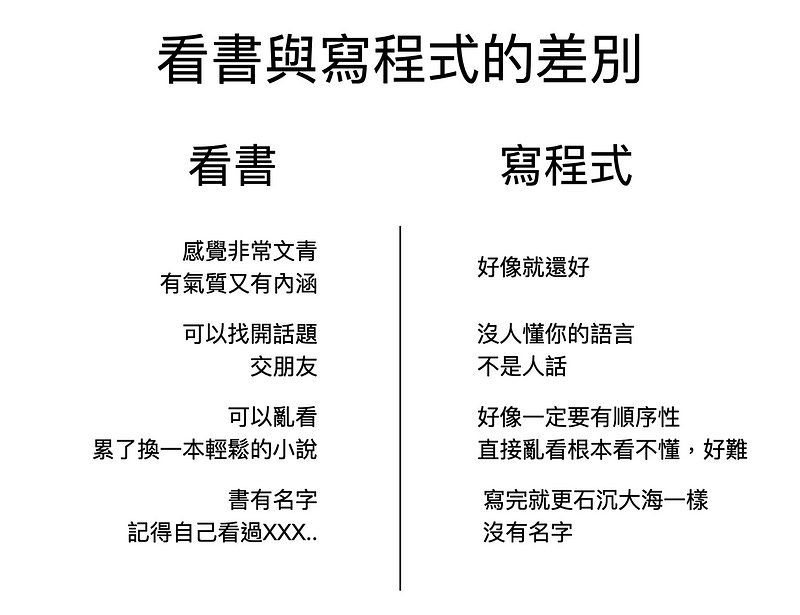 看書與寫程式的差別

看書

感覺非常文青
有氣質又有內涵

可以找開話題
交朋友

可以亂看
累了換一本輕鬆的小說

書有名字
記得自己看過XXX..

寫程式

好像就還好

沒人懂你的語言
不是人話

好像一定要有順序性
直接亂看根本看不懂，好難

寫完就更石沉大海一樣
沒有名字